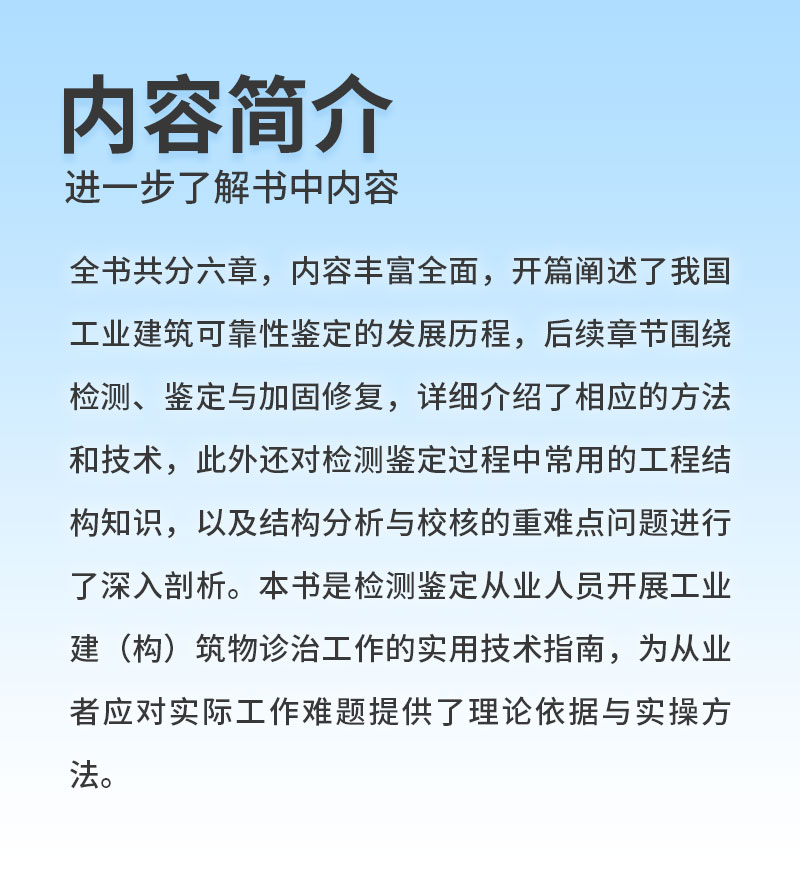 内容简介
进一步了解书中内容

全书共分六章，内容丰富全面，开篇阐述了我国工业建筑可靠性鉴定的发展历程，后续章节围绕检测、鉴定与加固修复，详细介绍了相应的方法和技术，此外还对检测鉴定过程中常用的工程结构知识，以及结构分析与校核的重难点问题进行了深入剖析。本书是检测鉴定从业人员开展工业建（构）筑物诊治工作的实用技术指南，为从业者应对实际工作难题提供了理论依据与实操方法。